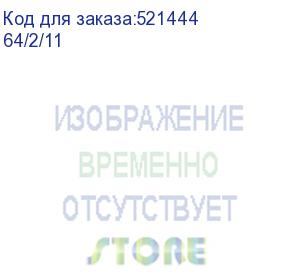 Код для заказа:521444
64/2/11

ИЗОБРАЖЕНИЕ
ВРЕМЕННО
ОТСУТСТВУЕТ
STORE